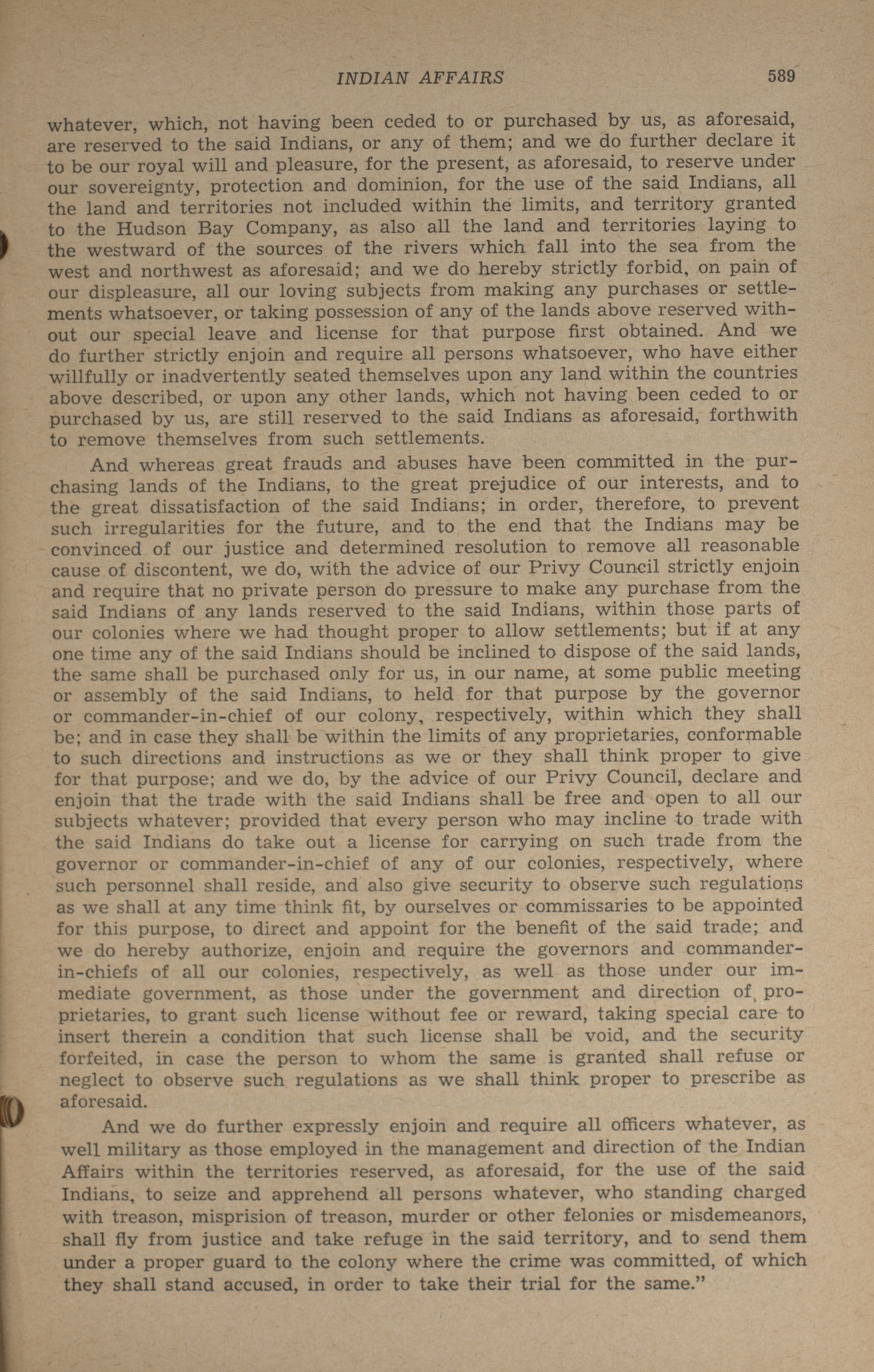 INDIAN AFFAIRS 589

whatever, which, not having been ceded to or purchased by us, as aforesaid, are reserved to the said Indians, or any of them; and we do further declare it to be our royal will and pleasure, for the present, as aforesaid, to reserve under our sovereignty, protection and dominion, for the use of the said Indians, all the land and territories not included within the limits, and territory granted to the Hudson Bay Company, as also all the land and territories laying to the westward of the sources of the rivers which fall into the sea from the west and northwest as aforesaid; and we do hereby strictly forbid, on pain of our displeasure, all our loving subjects from making any purchases or settlements whatsoever, or taking possession of any of the lands above reserved without our special leave and license for that purpose first obtained. And we do further strictly enjoin and require all persons whatsoever, who have either willfully or inadvertently seated themselves upon any land within the countries above described, or upon any other lands, which not having been ceded to or purchased by us, are still reserved to the said Indians as aforesaid, forthwith to remove themselves from such settlements.

And whereas great frauds and abuses have been committed in the purchasing lands of the Indians, to the great prejudice of our interests, and to the great dissatisfaction of the said Indians; in order, therefore, to prevent such irregularities for the future, and to the end that the Indians may be convinced of our justice and determined resolution to remove all reasonable cause of discontent, we do, with the advice of our Privy Council strictly enjoin and require that no private person do pressure to make any purchase from the said Indians of any lands reserved to the said Indians, within those parts of our colonies where we had thought proper to allow settlements; but if at any one time any of the said Indians should be inclined to dispose of the said lands, the same shall be purchased only for us, in our name, at some public meeting or assembly of the said Indians, to held for that purpose by the governor or commander-in-chief of our colony, respectively, within which they shall be; and in case they shall be within the limits of any proprietaries, conformable to such directions and instructions as we or they shall think proper to give for that purpose; and we do, by the advice of our Privy Council, declare and enjoin that the trade with the said Indians shall be free and open to all our subjects whatever; provided that every person who may incline to trade with the said Indians do take out a license for carrying on such trade from the governor or commander-in-chief of any of our colonies, respectively, where such personnel shall reside, and also give security to observe such regulations as we shall at any time think fit, by ourselves or commissaries to be appointed for this purpose, to direct and appoint for the benefit of the said trade; and we do hereby authorize, enjoin and require the governors and commander-in-chiefs of all our colonies, respectively, as well as those under our immediate government, as those under the government and direction of proprietaries, to grant such license without fee or reward, taking special care to insert therein a condition that such license shall be void, and the security forfeited, in case the person to whom the same is granted shall refuse or neglect to observe such regulations as we shall think proper to prescribe as aforesaid.

And we do further expressly enjoin and require all officers whatever, as well military as those employed in the management and direction of the Indian Affairs within the territories reserved, as aforesaid, for the use of the said Indians, to seize and apprehend all persons whatever, who standing charged with treason, misprision of treason, murder or other felonies or misdemeanors, shall fly from justice and take refuge in the said territory, and to send them under a proper guard to the colony where the crime was committed, of which they shall stand accused, in order to take their trial for the same."